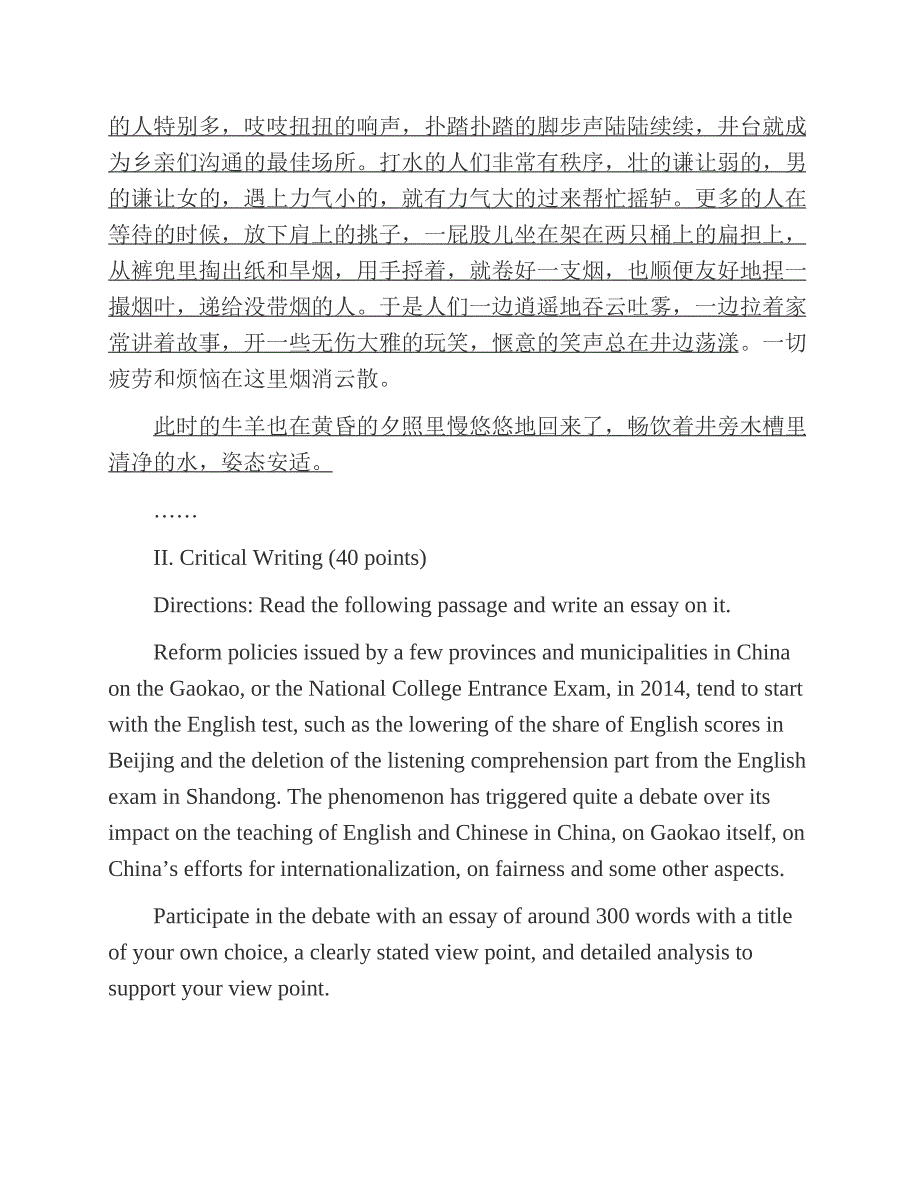 的人特别多，吱吱扭扭的响声，扑踏扑踏的脚步声陆陆续续，井台就成为乡亲们沟通的最佳场所。打水的人们非常有秩序，壮的谦让弱的，男的谦让女的，遇上力气小的，就有力气大的过来帮忙摇轳。更多的人在等待的时候，放下肩上的挑子，一屁股儿坐在架在两只桶上的扁担上，从裤兜里掏出纸和旱烟，用手捋着，就卷好一支烟，也顺便友好地捏一撮烟叶，递给没带烟的人。于是人们一边逍遥地吞云吐雾，一边拉着家常讲着故事，开一些无伤大雅的玩笑，惬意的笑声总在井边荡漾。一切疲劳和烦恼在这里烟消云散。

此时的牛羊也在黄昏的夕照里慢悠悠地回来了，畅饮着井旁木槽里清净的水，姿态安适。

……

II. Critical Writing (40 points)

Directions: Read the following passage and write an essay on it.

Reform policies issued by a few provinces and municipalities in China on the Gaokao, or the National College Entrance Exam, in 2014, tend to start with the English test, such as the lowering of the share of English scores in Beijing and the deletion of the listening comprehension part from the English exam in Shandong. The phenomenon has triggered quite a debate over its impact on the teaching of English and Chinese in China, on Gaokao itself, on China’s efforts for internationalization, on fairness and some other aspects.

Participate in the debate with an essay of around 300 words with a title of your own choice, a clearly stated view point, and detailed analysis to support your view point.